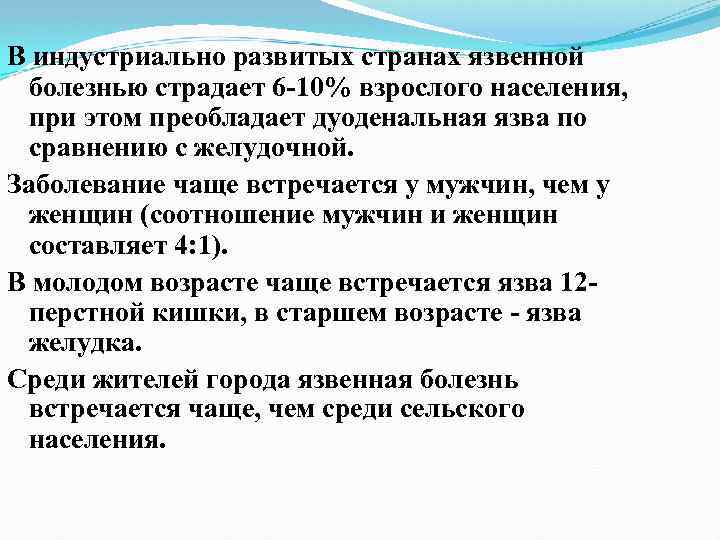 В индустриально развитых странах язвенной болезнью страдает 6-10% взрослого населения, при этом преобладает дуоденальная язва по сравнению с желудочной.

Заболевание чаще встречается у мужчин, чем у женщин (соотношение мужчин и женщин составляет 4:1).

В молодом возрасте чаще встречается язва 12-перстной кишки, в старшем возрасте - язва желудка.

Среди жителей города язвенная болезнь встречается чаще, чем среди сельского населения.